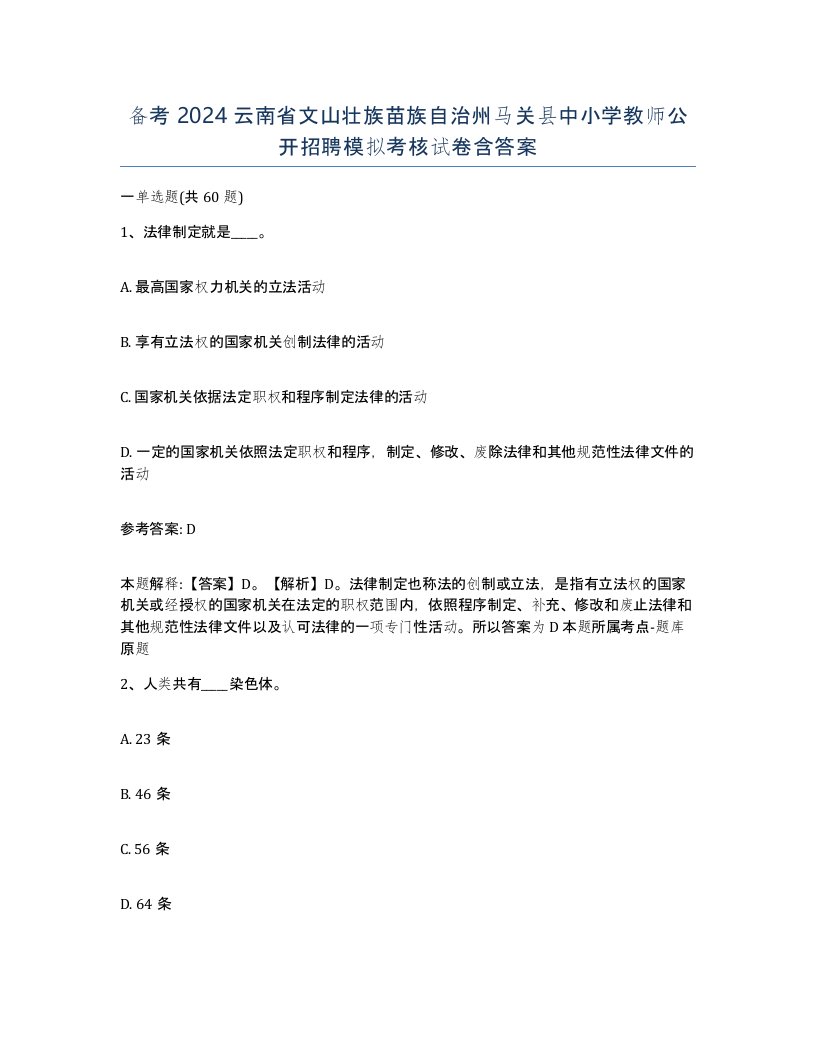 备考 2024 云南省文山壮族苗族自治州马关县中小学教师公开招聘模拟考核试卷含答案

一单选题(共 60 题)

1、法律制定就是____。

A. 最高国家权力机关的立法活动

B. 享有立法权的国家机关创制法律的活动

C. 国家机关依据法定职权和程序制定法律的活动

D. 一定的国家机关依照法定职权和程序，制定、修改、废除法律和其他规范性法律文件的活动

参考答案: D

本题解释:【答案】D。【解析】D。法律制定也称法的创制或立法，是指有立法权的国家机关或经授权的国家机关在法定的职权范围内，依照程序制定、补充、修改和废止法律和其他规范性法律文件以及认可法律的一项专门性活动。所以答案为 D 本题所属考点-题库原题

2、人类共有____染色体。

A. 23 条

B. 46 条

C. 56 条

D. 64 条